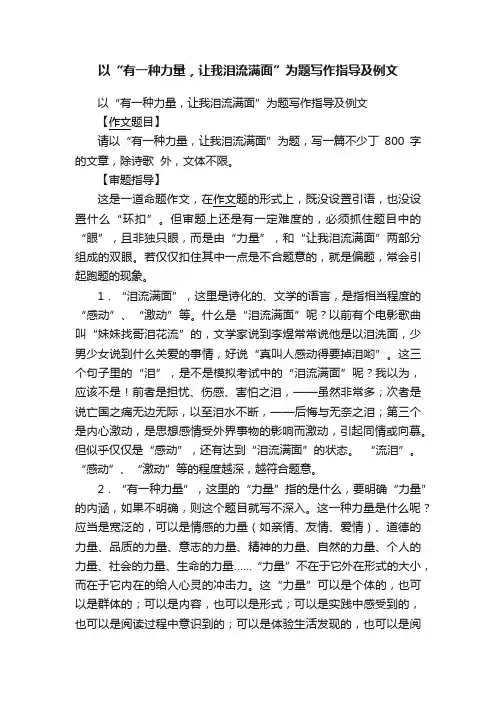 以“有一种力量，让我泪流满面”为题写作指导及例文

以“有一种力量，让我泪流满面”为题写作指导及例文

【作文题目】

请以“有一种力量，让我泪流满面”为题，写一篇不少丁 800 字的文章，除诗歌 外，文体不限。

【审题指导】

这是一道命题作文，在作文题的形式上，既没设置引语，也没设置什么“环扣”。但审题上还是有一定难度的，必须抓住题目中的“眼”，且非独只眼，而是由“力量”，和“让我泪流满面”两部分组成的双眼。若仅仅扣住其中一点是不合题意的，就是偏题，常会引起跑题的现象。

1．“泪流满面”，这里是诗化的、文学的语言，是指相当程度的“感动”、“激动”等。什么是“泪流满面”呢？以前有个电影歌曲叫“妹妹找哥泪花流”的，文学家说到李煜常常说他是以泪洗面，少男少女说到什么关爱的事情，好说“真叫人感动得要掉泪哟”。这三个句子里的“泪”，是不是模拟考试中的“泪流满面”呢？我以为，应该不是！前者是担忧、伤感、害怕之泪，——虽然非常多；次者是说亡国之痛无边无际，以至泪水不断，——后悔与无奈之泪；第三个是内心激动，是思想感情受外界事物的影响而激动，引起同情或向慕。但似乎仅仅是“感动”，还有达到“泪流满面”的状态。“流泪”。“感动”、“激动”等的程度越深，越符合题意。

2．“有一种力量”，这里的“力量”指的是什么，要明确“力量”的内涵，如果不明确，则这个题目就写不深入。这一种力量是什么呢？应当是宽泛的，可以是情感的力量（如亲情、友情、爱情）、道德的力量、品质的力量、意志的力量、精神的力量、自然的力量、个人的力量、社会的力量、生命的力量……“力量”不在于它外在形式的大小，而在于它内在的给人心灵的冲击力。这“力量”可以是个体的，也可以是群体的；可以是内容，也可以是形式；可以是实践中感受到的，也可以是阅读过程中意识到的；可以是体验生活发现的，也可以是阅